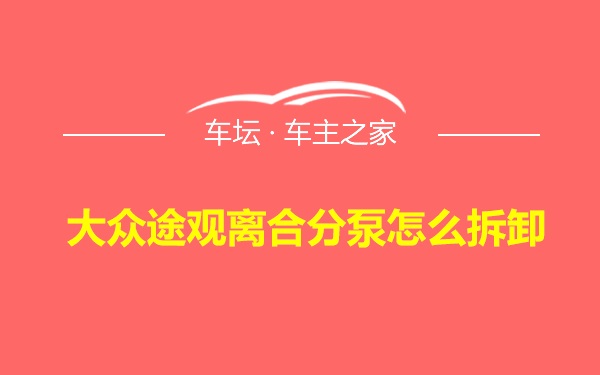 车坛 · 车主之家

大众途观离合分泵怎么拆卸